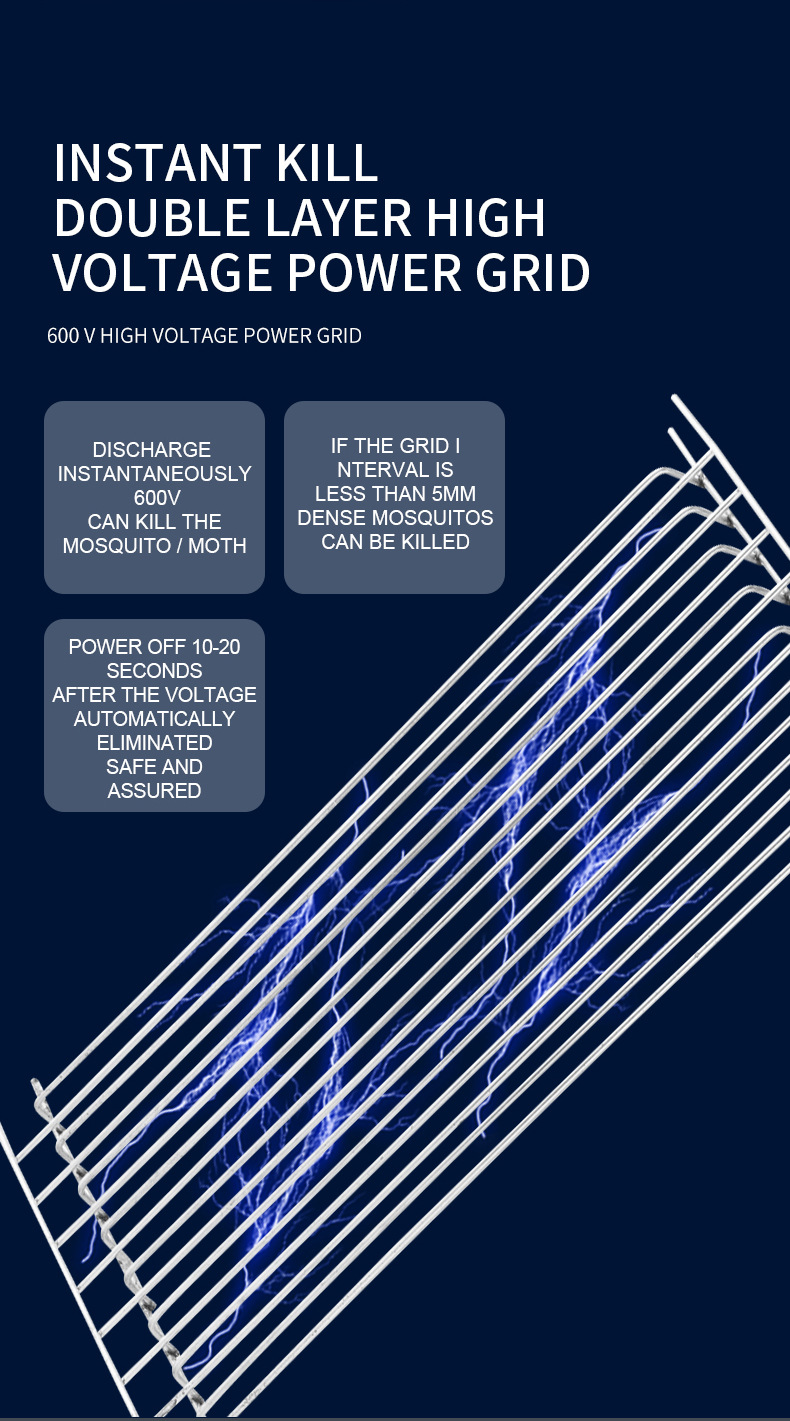 INSTANT KILL
DOUBLE LAYER HIGH
VOLTAGE POWER GRID

600 V HIGH VOLTAGE POWER GRID

DISCHARGE
INSTANTANEOUSLY
600V
CAN KILL THE
MOSQUITO / MOTH

IF THE GRID I
NTERVAL IS
LESS THAN 5MM
DENSE MOSQUITOS
CAN BE KILLED

POWER OFF 10-20
SECONDS
AFTER THE VOLTAGE
AUTOMATICALLY
ELIMINATED
SAFE AND
ASSURED